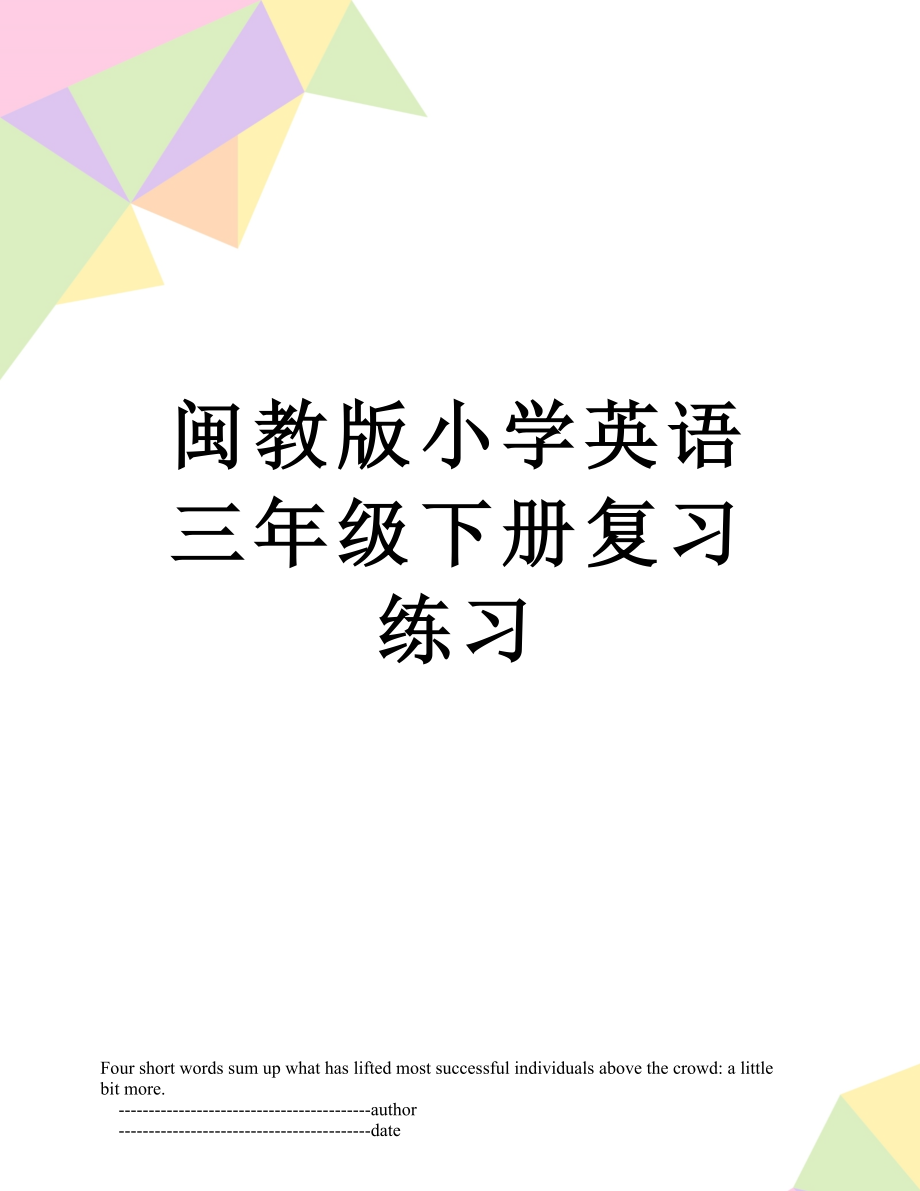 闽教版小学英语三年级下册复习练习

Four short words sum up what has lifted most successful individuals above the crowd: a little bit more.

------------------------------------------author
------------------------------------------date